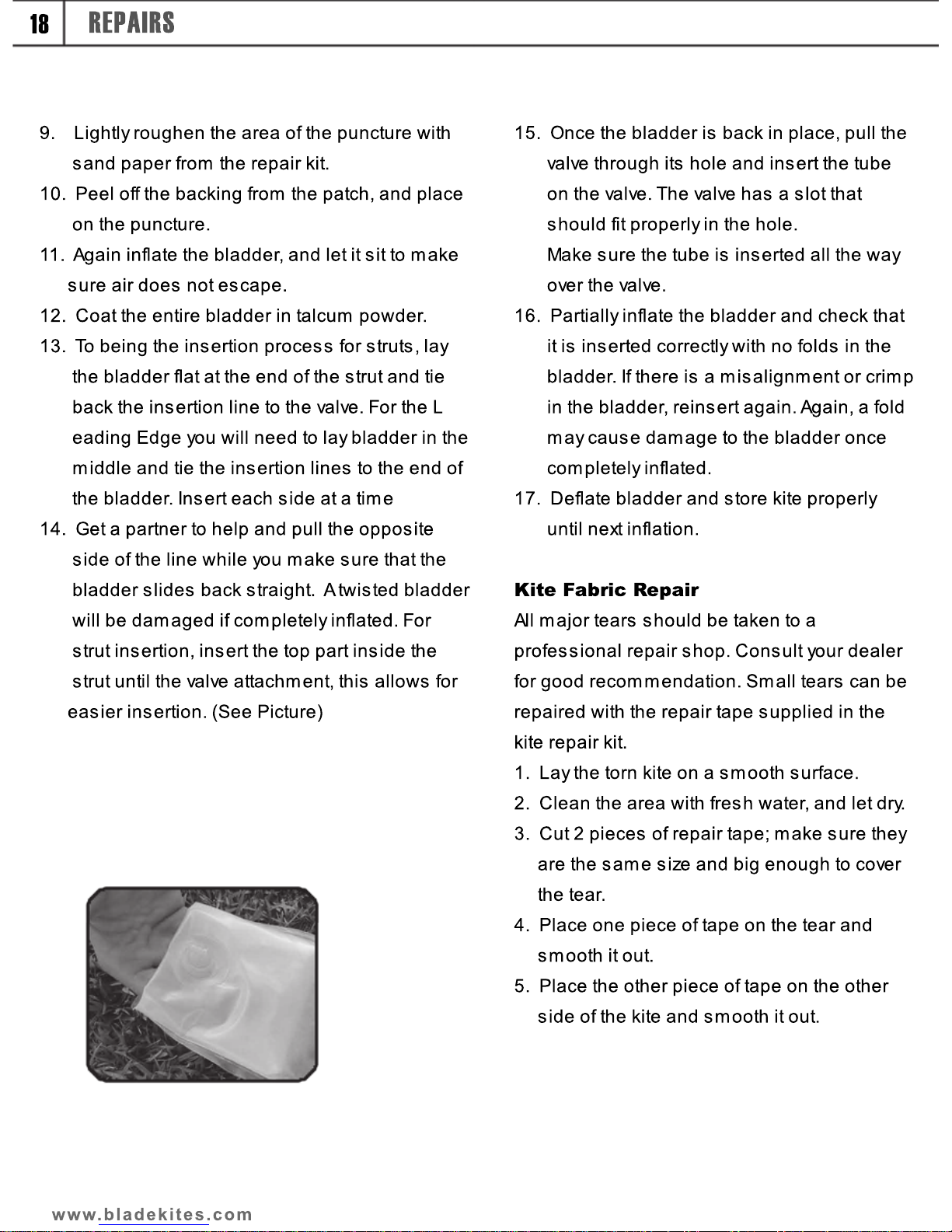 18 REPAIRS

9. Lightly roughen the area of the puncture with sand paper from the repair kit.
10. Peel off the backing from the patch, and place on the puncture.
11. Again inflate the bladder, and let it sit to make sure air does not escape.
12. Coat the entire bladder in talcum powder.
13. To being the insertion process for struts, lay the bladder flat at the end of the strut and tie back the insertion line to the valve. For the L eading Edge you will need to lay bladder in the middle and tie the insertion lines to the end of the bladder. Insert each side at a time
14. Get a partner to help and pull the opposite side of the line while you make sure that the bladder slides back straight. A twisted bladder will be damaged if completely inflated. For strut insertion, insert the top part inside the strut until the valve attachment, this allows for easier insertion. (See Picture)

15. Once the bladder is back in place, pull the valve through its hole and insert the tube on the valve. The valve has a slot that should fit properly in the hole.
Make sure the tube is inserted all the way over the valve.
16. Partially inflate the bladder and check that it is inserted correctly with no folds in the bladder. If there is a misalignment or crimp in the bladder, reinsert again. Again, a fold may cause damage to the bladder once completely inflated.
17. Deflate bladder and store kite properly until next inflation.

Kite Fabric Repair
All major tears should be taken to a professional repair shop. Consult your dealer for good recommendation. Small tears can be repaired with the repair tape supplied in the kite repair kit.
1. Lay the torn kite on a smooth surface.
2. Clean the area with fresh water, and let dry.
3. Cut 2 pieces of repair tape; make sure they are the same size and big enough to cover the tear.
4. Place one piece of tape on the tear and smooth it out.
5. Place the other piece of tape on the other side of the kite and smooth it out.

www.bladekites.com